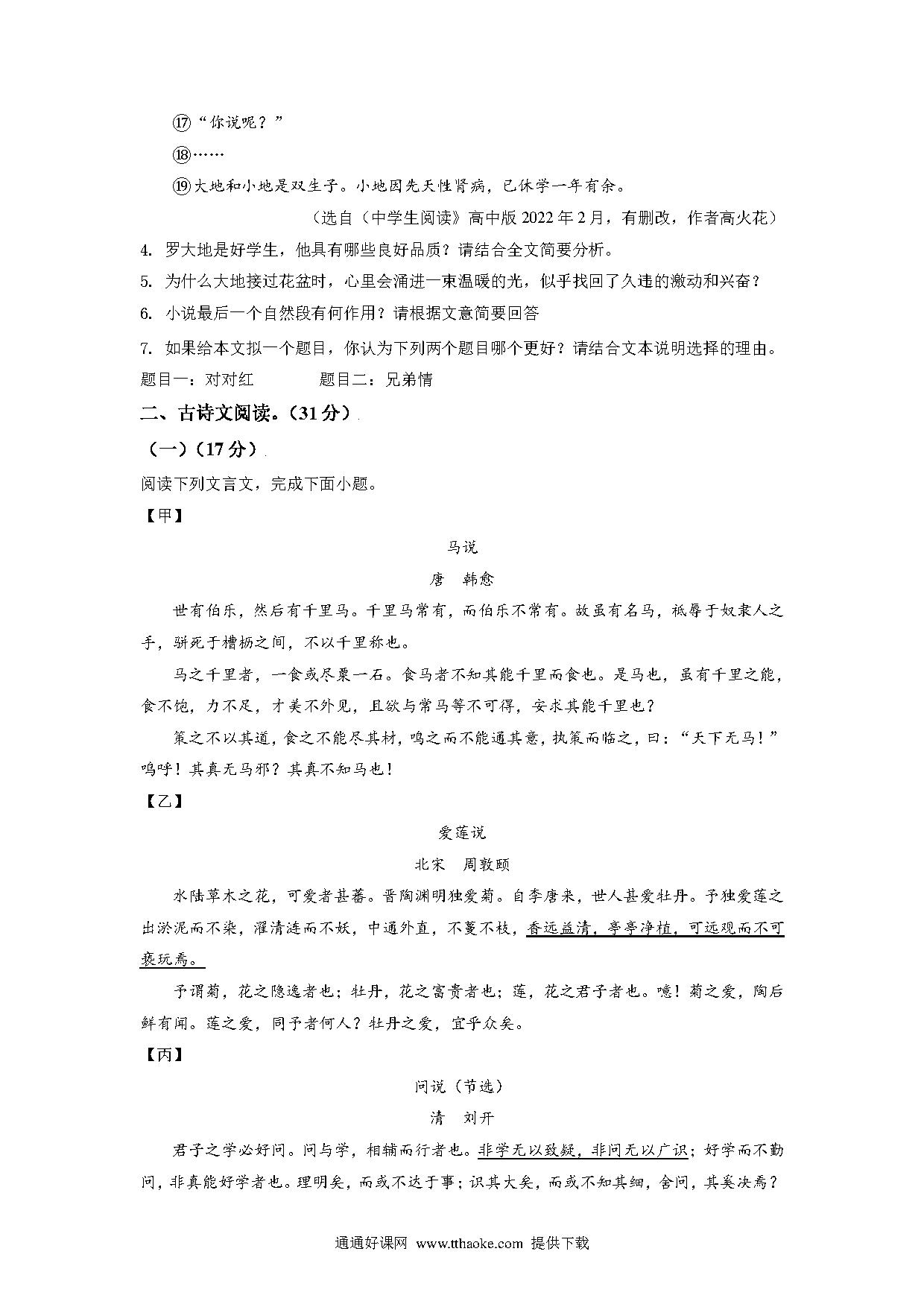 ⑰“你说呢？”

⑱……

⑲大地和小地是双生子。小地因先天性肾病，已休学一年有余。

（选自《中学生阅读》高中版 2022 年 2 月，有删改，作者高火花）

4. 罗大地是好学生，他具有哪些良好品质？请结合全文简要分析。

5. 为什么大地接过花盆时，心里会涌进一束温暖的光，似乎找回了久违的激动和兴奋？

6. 小说最后一个自然段有何作用？请根据文意简要回答

7. 如果给本文拟一个题目，你认为下列两个题目哪个更好？请结合文本说明选择的理由。

题目一：对对红　　　　题目二：兄弟情

二、古诗文阅读。（31 分）

（一）（17 分）

阅读下列文言文，完成下面小题。

【甲】

马说

唐　韩愈

世有伯乐，然后有千里马。千里马常有，而伯乐不常有。故虽有名马，祇辱于奴隶人之手，骈死于槽枥之间，不以千里称也。

马之千里者，一食或尽粟一石。食马者不知其能千里而食也。是马也，虽有千里之能，食不饱，力不足，才美不外见，且欲与常马等不可得，安求其能千里也？

策之不以其道，食之不能尽其材，鸣之而不能通其意，执策而临之，曰：“天下无马！”呜呼！其真无马邪？其真不知马也！

【乙】

爱莲说

北宋　周敦颐

水陆草木之花，可爱者甚蕃。晋陶渊明独爱菊。自李唐来，世人甚爱牡丹。予独爱莲之出淤泥而不染，濯清涟而不妖，中通外直，不蔓不枝，香远益清，亭亭净植，可远观而不可亵玩焉。

予谓菊，花之隐逸者也；牡丹，花之富贵者也；莲，花之君子者也。噫！菊之爱，陶后鲜有闻。莲之爱，同予者何人？牡丹之爱，宜乎众矣。

【丙】

问说（节选）

清　刘开

君子之学必好问。问与学，相辅而行者也。非学无以致疑，非问无以广识；好学而不勤问，非真能好学者也。理明矣，而或不达于事；识其大矣，而或不知其细，舍问，其奚决焉？

通通好课网 www.tthaoke.com 提供下载